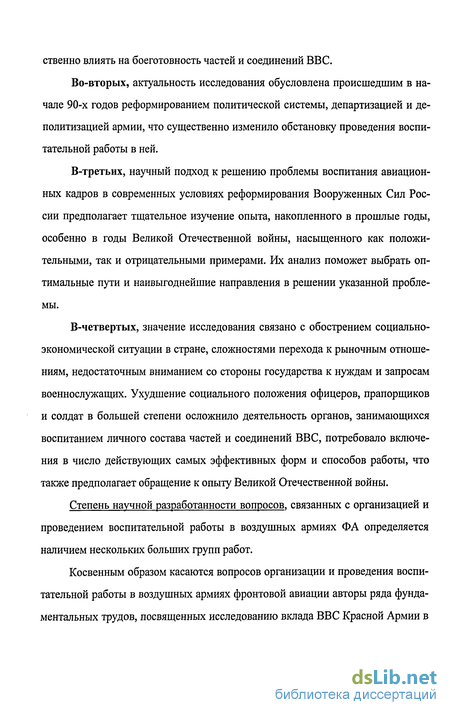 ственно влиять на боеготовность частей и соединений ВВС.

Во-вторых, актуальность исследования обусловлена происшедшим в начале 90-х годов реформированием политической системы, департизацией и деполитизацией армии, что существенно изменило обстановку проведения воспитательной работы в ней.

В-третьих, научный подход к решению проблемы воспитания авиационных кадров в современных условиях реформирования Вооруженных Сил России предполагает тщательное изучение опыта, накопленного в прошлые годы, особенно в годы Великой Отечественной войны, насыщенного как положительными, так и отрицательными примерами. Их анализ поможет выбрать оптимальные пути и наивыгоднейшие направления в решении указанной проблемы.

В-четвертых, значение исследования связано с обострением социально-экономической ситуации в стране, сложностями перехода к рыночным отношениям, недостаточным вниманием со стороны государства к нуждам и запросам военнослужащих. Ухудшение социального положения офицеров, прапорщиков и солдат в большей степени осложнило деятельность органов, занимающихся воспитанием личного состава частей и соединений ВВС, потребовало включения в число действующих самых эффективных форм и способов работы, что также предполагает обращение к опыту Великой Отечественной войны.

Степень научной разработанности вопросов, связанных с организацией и проведением воспитательной работы в воздушных армиях ФА определяется наличием нескольких больших групп работ.

Косвенным образом касаются вопросов организации и проведения воспитательной работы в воздушных армиях фронтовой авиации авторы ряда фундаментальных трудов, посвященных исследованию вклада ВВС Красной Армии в

dsLib.net
библиотека диссертаций